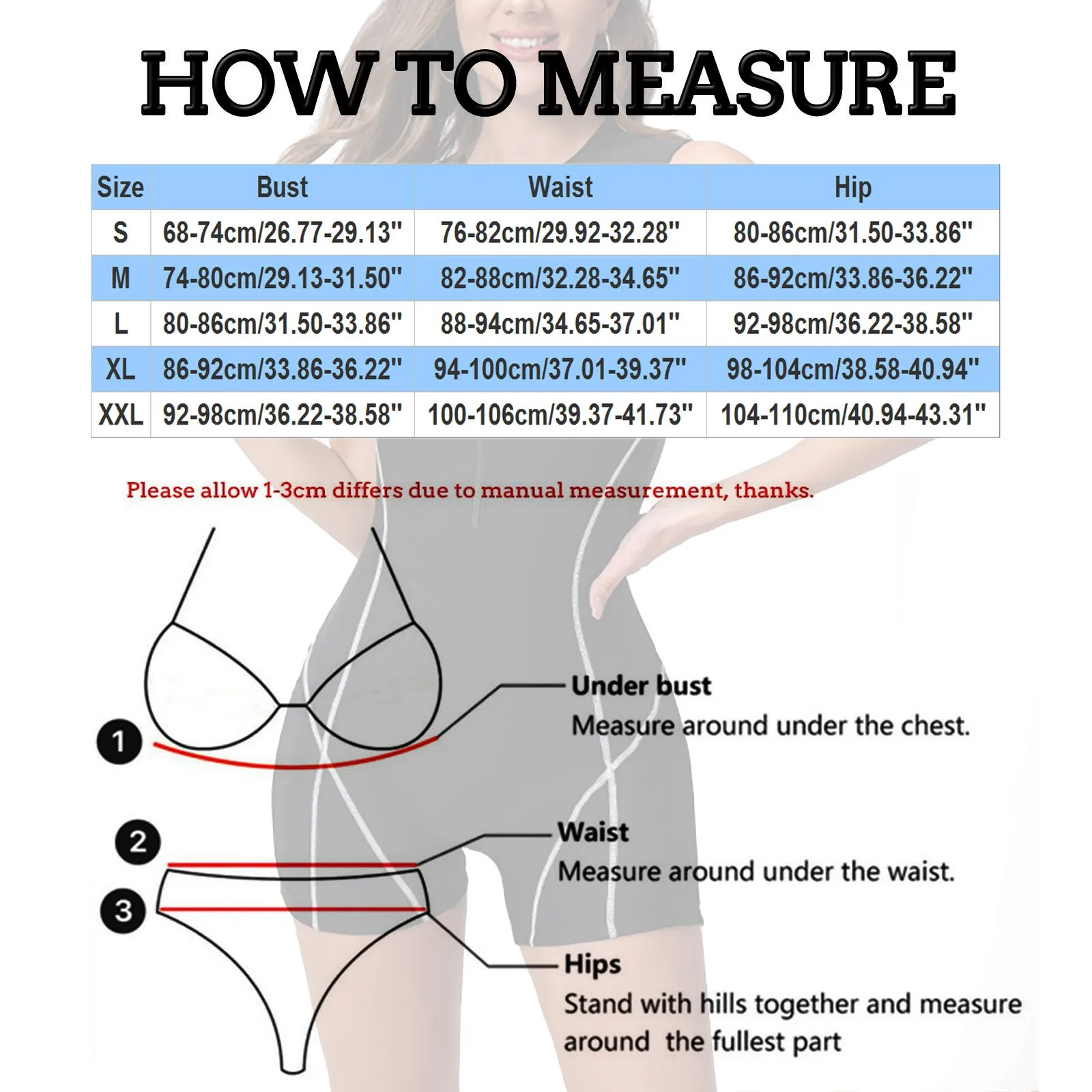 HOW TO MEASURE

| Size | Bust | Waist | Hip |
|---|---|---|---|
| S | 68-74cm/26.77-29.13" | 76-82cm/29.92-32.28" | 80-86cm/31.50-33.86" |
| M | 74-80cm/29.13-31.50" | 82-88cm/32.28-34.65" | 86-92cm/33.86-36.22" |
| L | 80-86cm/31.50-33.86" | 88-94cm/34.65-37.01" | 92-98cm/36.22-38.58" |
| XL | 86-92cm/33.86-36.22" | 94-100cm/37.01-39.37" | 98-104cm/38.58-40.94" |
| XXL | 92-98cm/36.22-38.58" | 100-106cm/39.37-41.73" | 104-110cm/40.94-43.31" |

Please allow 1-3cm differs due to manual measurement, thanks.

1

Under bust
Measure around under the chest.

2

Waist
Measure around under the waist.

3

Hips
Stand with hills together and measure around the fullest part